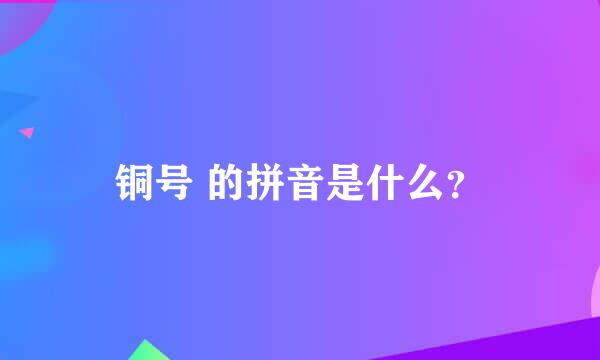 铜号 的拼音是什么?